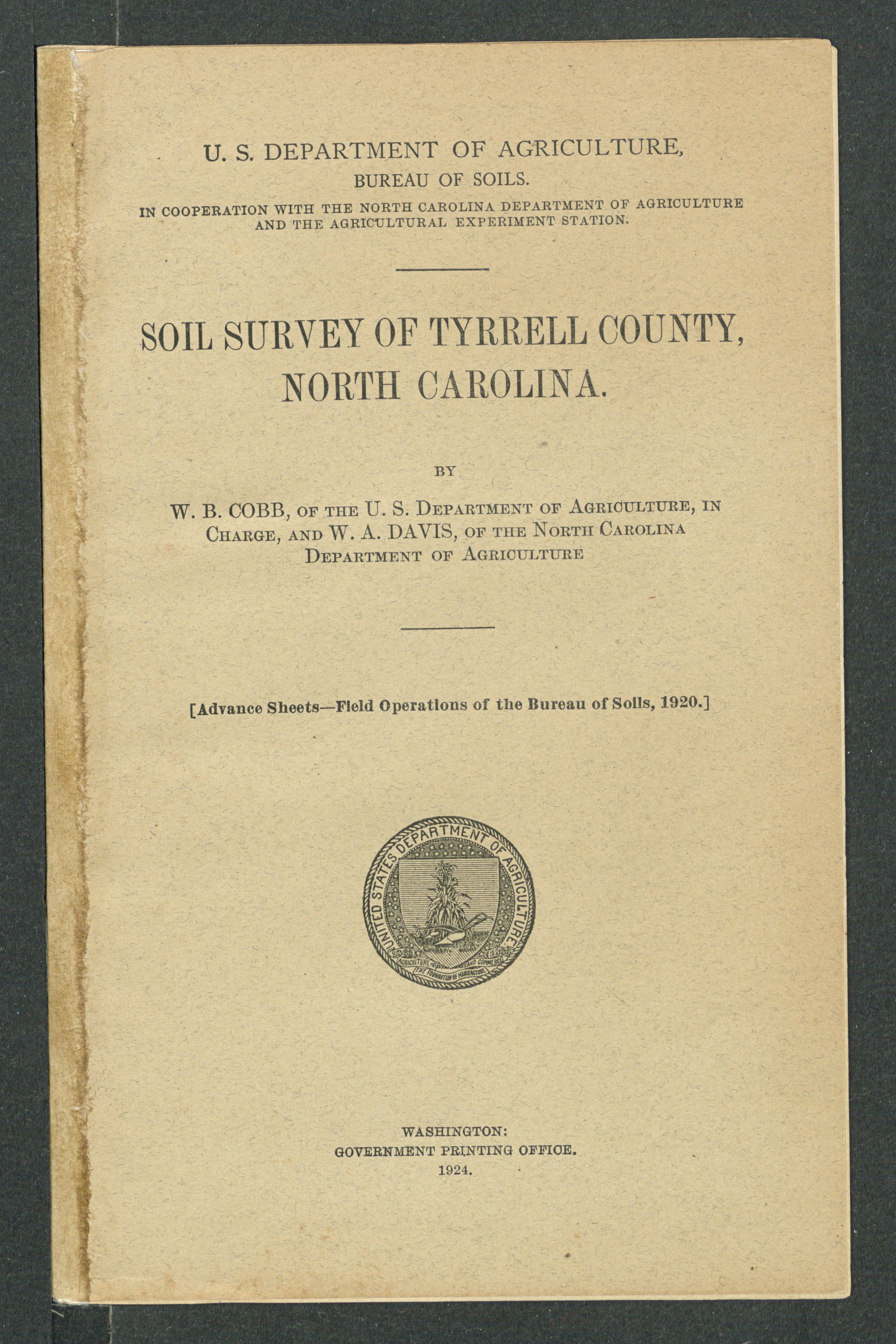 U. S. DEPARTMENT OF AGRICULTURE,
BUREAU OF SOILS.
IN COOPERATION WITH THE NORTH CAROLINA DEPARTMENT OF AGRICULTURE AND THE AGRICULTURAL EXPERIMENT STATION.

SOIL SURVEY OF TYRRELL COUNTY, NORTH CAROLINA.

BY

W. B. COBB, OF THE U. S. DEPARTMENT OF AGRICULTURE, IN CHARGE, AND W. A. DAVIS, OF THE NORTH CAROLINA DEPARTMENT OF AGRICULTURE

[Advance Sheets—Field Operations of the Bureau of Soils, 1920.]

UNITED STATES DEPARTMENT OF AGRICULTURE
AGRICULTURE IS THE FOUNDATION OF MANUFACTURE AND COMMERCE

WASHINGTON:
GOVERNMENT PRINTING OFFICE.
1924.